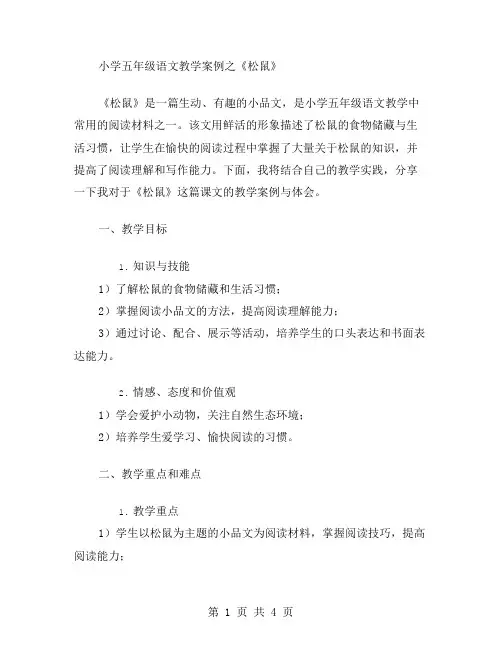 小学五年级语文教学案例之《松鼠》

《松鼠》是一篇生动、有趣的小品文，是小学五年级语文教学中常用的阅读材料之一。该文用鲜活的形象描述了松鼠的食物储藏与生活习惯，让学生在愉快的阅读过程中掌握了大量关于松鼠的知识，并提高了阅读理解和写作能力。下面，我将结合自己的教学实践，分享一下我对于《松鼠》这篇课文的教学案例与体会。

一、教学目标

1. 知识与技能

1）了解松鼠的食物储藏和生活习惯；

2）掌握阅读小品文的方法，提高阅读理解能力；

3）通过讨论、配合、展示等活动，培养学生的口头表达和书面表达能力。

2. 情感、态度和价值观

1）学会爱护小动物，关注自然生态环境；

2）培养学生爱学习、愉快阅读的习惯。

二、教学重点和难点

1. 教学重点

1）学生以松鼠为主题的小品文为阅读材料，掌握阅读技巧，提高阅读能力；

第 1 页 共 4 页